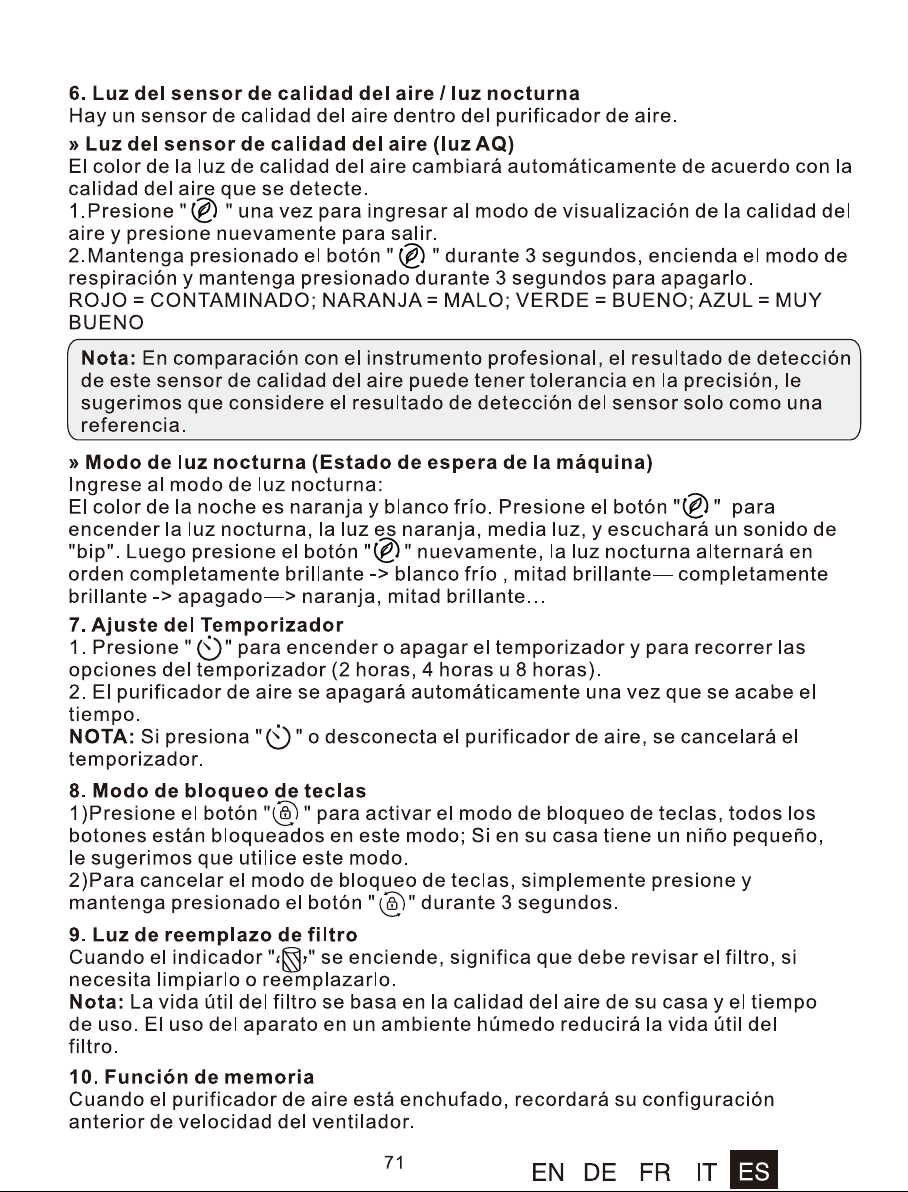 6. Luz del sensor de calidad del aire / luz nocturna
Hay un sensor de calidad del aire dentro del purificador de aire.

» Luz del sensor de calidad del aire (luz AQ)
El color de la luz de calidad del aire cambiará automáticamente de acuerdo con la calidad del aire que se detecte.
1.Presione " " una vez para ingresar al modo de visualización de la calidad del aire y presione nuevamente para salir.
2.Mantenga presionado el botón " " durante 3 segundos, encienda el modo de respiración y mantenga presionado durante 3 segundos para apagarlo.
ROJO = CONTAMINADO; NARANJA = MALO; VERDE = BUENO; AZUL = MUY BUENO

Nota: En comparación con el instrumento profesional, el resultado de detección de este sensor de calidad del aire puede tener tolerancia en la precisión, le sugerimos que considere el resultado de detección del sensor solo como una referencia.

» Modo de luz nocturna (Estado de espera de la máquina)
Ingrese al modo de luz nocturna:
El color de la noche es naranja y blanco frío. Presione el botón " " para encender la luz nocturna, la luz es naranja, media luz, y escuchará un sonido de "bip". Luego presione el botón " " nuevamente, la luz nocturna alternará en orden completamente brillante -> blanco frío , mitad brillante— completamente brillante -> apagado—> naranja, mitad brillante...

7. Ajuste del Temporizador
1. Presione " " para encender o apagar el temporizador y para recorrer las opciones del temporizador (2 horas, 4 horas u 8 horas).
2. El purificador de aire se apagará automáticamente una vez que se acabe el tiempo.
NOTA: Si presiona " " o desconecta el purificador de aire, se cancelará el temporizador.

8. Modo de bloqueo de teclas
1)Presione el botón " " para activar el modo de bloqueo de teclas, todos los botones están bloqueados en este modo; Si en su casa tiene un niño pequeño, le sugerimos que utilice este modo.
2)Para cancelar el modo de bloqueo de teclas, simplemente presione y mantenga presionado el botón " " durante 3 segundos.

9. Luz de reemplazo de filtro
Cuando el indicador " " se enciende, significa que debe revisar el filtro, si necesita limpiarlo o reemplazarlo.
Nota: La vida útil del filtro se basa en la calidad del aire de su casa y el tiempo de uso. El uso del aparato en un ambiente húmedo reducirá la vida útil del filtro.

10. Función de memoria
Cuando el purificador de aire está enchufado, recordará su configuración anterior de velocidad del ventilador.

71

EN DE FR IT ES